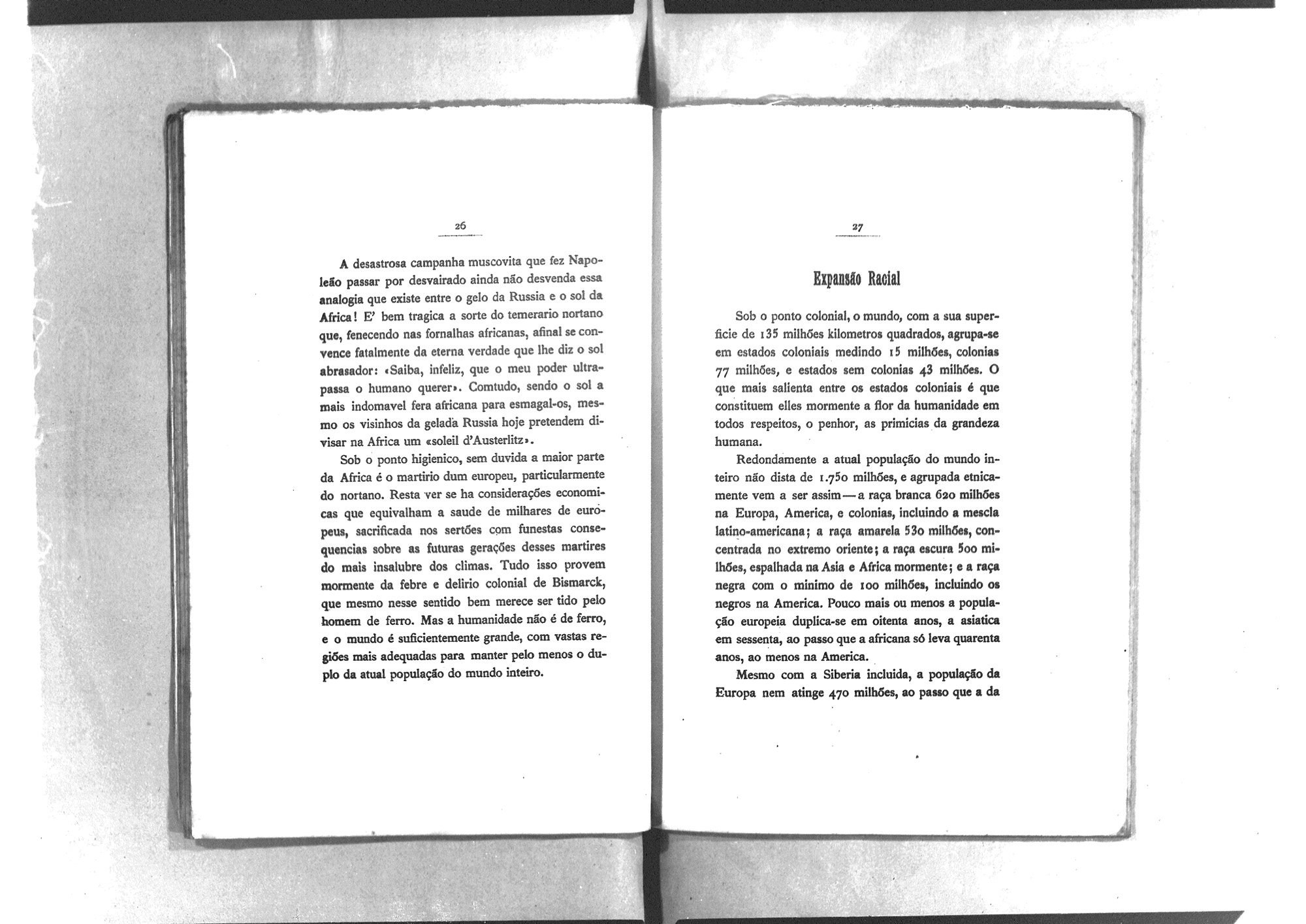 26

A desastrosa campanha muscovita que fez Napoleão passar por desvairado ainda não desvenda essa analogia que existe entre o gelo da Russia e o sol da Africa! E' bem tragica a sorte do temerario nortano que, fenecendo nas fornalhas africanas, afinal se convence fatalmente da eterna verdade que lhe diz o sol abrasador: «Saiba, infeliz, que o meu poder ultrapassa o humano querer». Comtudo, sendo o sol a mais indomavel fera africana para esmagal-os, mesmo os visinhos da gelada Russia hoje pretendem divisar na Africa um «soleil d'Austerlitz».

Sob o ponto higienico, sem duvida a maior parte da Africa é o martirio dum europeu, particularmente do nortano. Resta ver se ha considerações economicas que equivalham a saude de milhares de europeus, sacrificada nos sertões com funestas consequencias sobre as futuras gerações desses martires do mais insalubre dos climas. Tudo isso provem mormente da febre e delirio colonial de Bismarck, que mesmo nesse sentido bem merece ser tido pelo homem de ferro. Mas a humanidade não é de ferro, e o mundo é suficientemente grande, com vastas regiões mais adequadas para manter pelo menos o duplo da atual população do mundo inteiro.

27

Expansão Racial

Sob o ponto colonial, o mundo, com a sua superficie de 135 milhões kilometros quadrados, agrupa-se em estados coloniais medindo 15 milhões, colonias 77 milhões, e estados sem colonias 43 milhões. O que mais salienta entre os estados coloniais é que constituem elles mormente a flor da humanidade em todos respeitos, o penhor, as primicias da grandeza humana.

Redondamente a atual população do mundo inteiro não dista de 1.750 milhões, e agrupada etnicamente vem a ser assim — a raça branca 620 milhões na Europa, America, e colonias, incluindo a mescla latino-americana; a raça amarela 530 milhões, concentrada no extremo oriente; a raça escura 500 milhões, espalhada na Asia e Africa mormente; e a raça negra com o minimo de 100 milhões, incluindo os negros na America. Pouco mais ou menos a população europeia duplica-se em oitenta anos, a asiatica em sessenta, ao passo que a africana só leva quarenta anos, ao menos na America.

Mesmo com a Siberia incluida, a população da Europa nem atinge 470 milhões, ao passo que a da